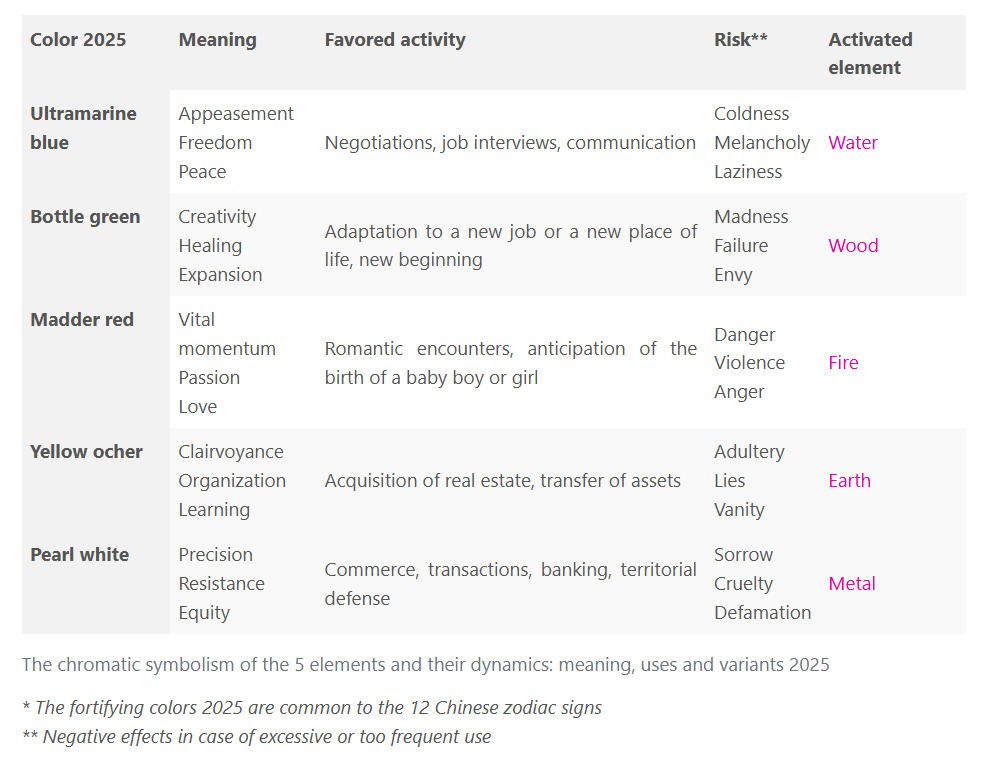 | Color 2025 | Meaning | Favored activity | Risk** | Activated element |
|---|---|---|---|---|
| Ultramarine blue | Appeasement Freedom Peace | Negotiations, job interviews, communication | Coldness Melancholy Laziness | Water |
| Bottle green | Creativity Healing Expansion | Adaptation to a new job or a new place of life, new beginning | Madness Failure Envy | Wood |
| Madder red | Vital momentum Passion Love | Romantic encounters, anticipation of the birth of a baby boy or girl | Danger Violence Anger | Fire |
| Yellow ocher | Clairvoyance Organization Learning | Acquisition of real estate, transfer of assets | Adultery Lies Vanity | Earth |
| Pearl white | Precision Resistance Equity | Commerce, transactions, banking, territorial defense | Sorrow Cruelty Defamation | Metal |

The chromatic symbolism of the 5 elements and their dynamics: meaning, uses and variants 2025

* The fortifying colors 2025 are common to the 12 Chinese zodiac signs

** Negative effects in case of excessive or too frequent use